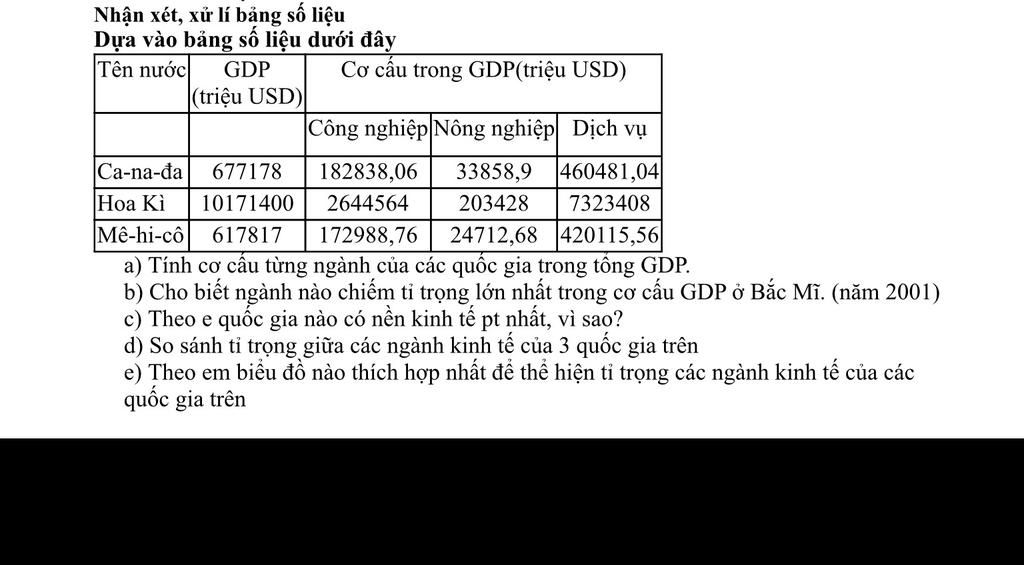 Nhận xét, xử lí bảng số liệu
Dựa vào bảng số liệu dưới đây

| Tên nước | GDP (triệu USD) | Cơ cấu trong GDP(triệu USD) | | |
|---|---|---|---|---|
| | | Công nghiệp | Nông nghiệp | Dịch vụ |
| Ca-na-đa | 677178 | 182838,06 | 33858,9 | 460481,04 |
| Hoa Kì | 10171400 | 2644564 | 203428 | 7323408 |
| Mê-hi-cô | 617817 | 172988,76 | 24712,68 | 420115,56 |

a) Tính cơ cấu từng ngành của các quốc gia trong tổng GDP.
b) Cho biết ngành nào chiếm tỉ trọng lớn nhất trong cơ cấu GDP ở Bắc Mĩ. (năm 2001)
c) Theo e quốc gia nào có nền kinh tế pt nhất, vì sao?
d) So sánh tỉ trọng giữa các ngành kinh tế của 3 quốc gia trên
e) Theo em biểu đồ nào thích hợp nhất để thể hiện tỉ trọng các ngành kinh tế của các quốc gia trên